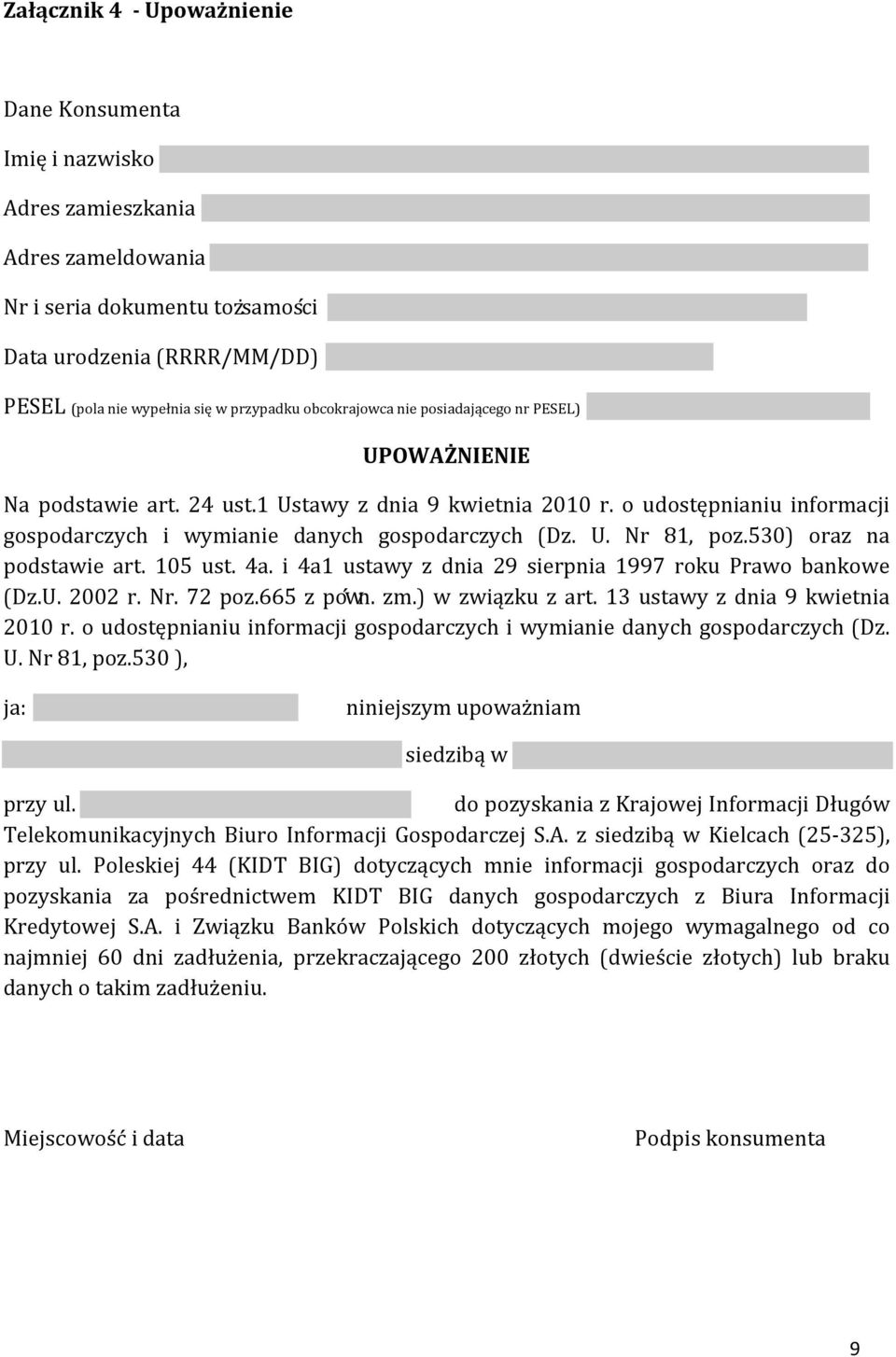 Załącznik 4 - Upoważnienie

Dane Konsumenta

Imię i nazwisko

Adres zamieszkania

Adres zameldowania

Nr i seria dokumentu tożsamości

Data urodzenia (RRRR/MM/DD)

PESEL (pola nie wypełnia się w przypadku obcokrajowca nie posiadającego nr PESEL)

UPOWAŻNIENIE

Na podstawie art. 24 ust.1 Ustawy z dnia 9 kwietnia 2010 r. o udostępnianiu informacji gospodarczych i wymianie danych gospodarczych (Dz. U. Nr 81, poz.530) oraz na podstawie art. 105 ust. 4a. i 4a1 ustawy z dnia 29 sierpnia 1997 roku Prawo bankowe (Dz.U. 2002 r. Nr. 72 poz.665 z późn. zm.) w związku z art. 13 ustawy z dnia 9 kwietnia 2010 r. o udostępnianiu informacji gospodarczych i wymianie danych gospodarczych (Dz. U. Nr 81, poz.530 ),

ja: niniejszym upoważniam

siedzibą w

przy ul. do pozyskania z Krajowej Informacji Długów Telekomunikacyjnych Biuro Informacji Gospodarczej S.A. z siedzibą w Kielcach (25-325), przy ul. Poleskiej 44 (KIDT BIG) dotyczących mnie informacji gospodarczych oraz do pozyskania za pośrednictwem KIDT BIG danych gospodarczych z Biura Informacji Kredytowej S.A. i Związku Banków Polskich dotyczących mojego wymagalnego od co najmniej 60 dni zadłużenia, przekraczającego 200 złotych (dwieście złotych) lub braku danych o takim zadłużeniu.

Miejscowość i data

Podpis konsumenta

9